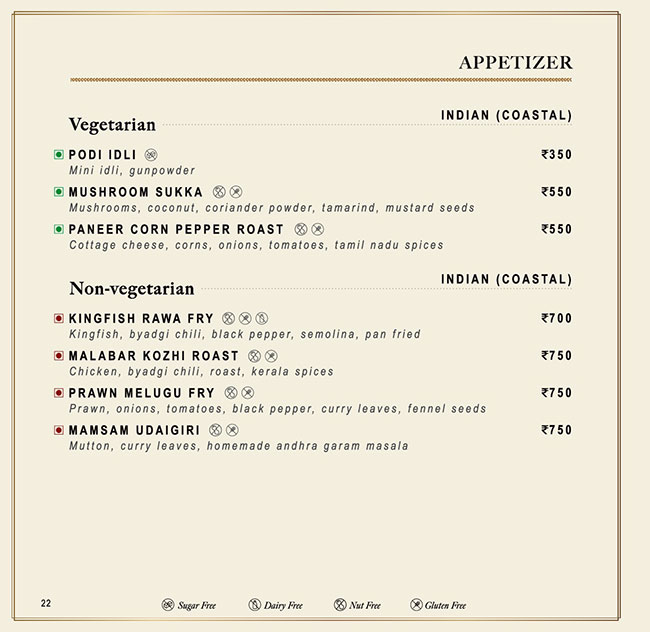 APPETIZER

Vegetarian

INDIAN (COASTAL)

PODI IDLI ₹350
Mini idli, gunpowder

MUSHROOM SUKKA ₹550
Mushrooms, coconut, coriander powder, tamarind, mustard seeds

PANEER CORN PEPPER ROAST ₹550
Cottage cheese, corns, onions, tomatoes, tamil nadu spices

Non-vegetarian

INDIAN (COASTAL)

KINGFISH RAWA FRY ₹700
Kingfish, byadgi chili, black pepper, semolina, pan fried

MALABAR KOZHI ROAST ₹750
Chicken, byadgi chili, roast, kerala spices

PRAWN MELUGU FRY ₹750
Prawn, onions, tomatoes, black pepper, curry leaves, fennel seeds

MAMSAM UDAIGIRI ₹750
Mutton, curry leaves, homemade andhra garam masala

22

Sugar Free Dairy Free Nut Free Gluten Free